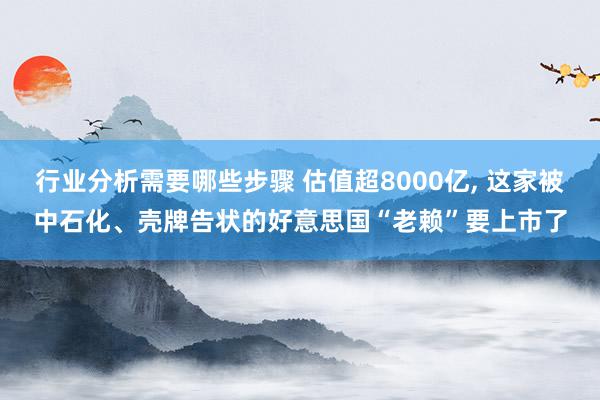 行业分析需要哪些步骤 估值超8000亿, 这家被中石化、壳牌告状的好意思国“老赖”要上市了